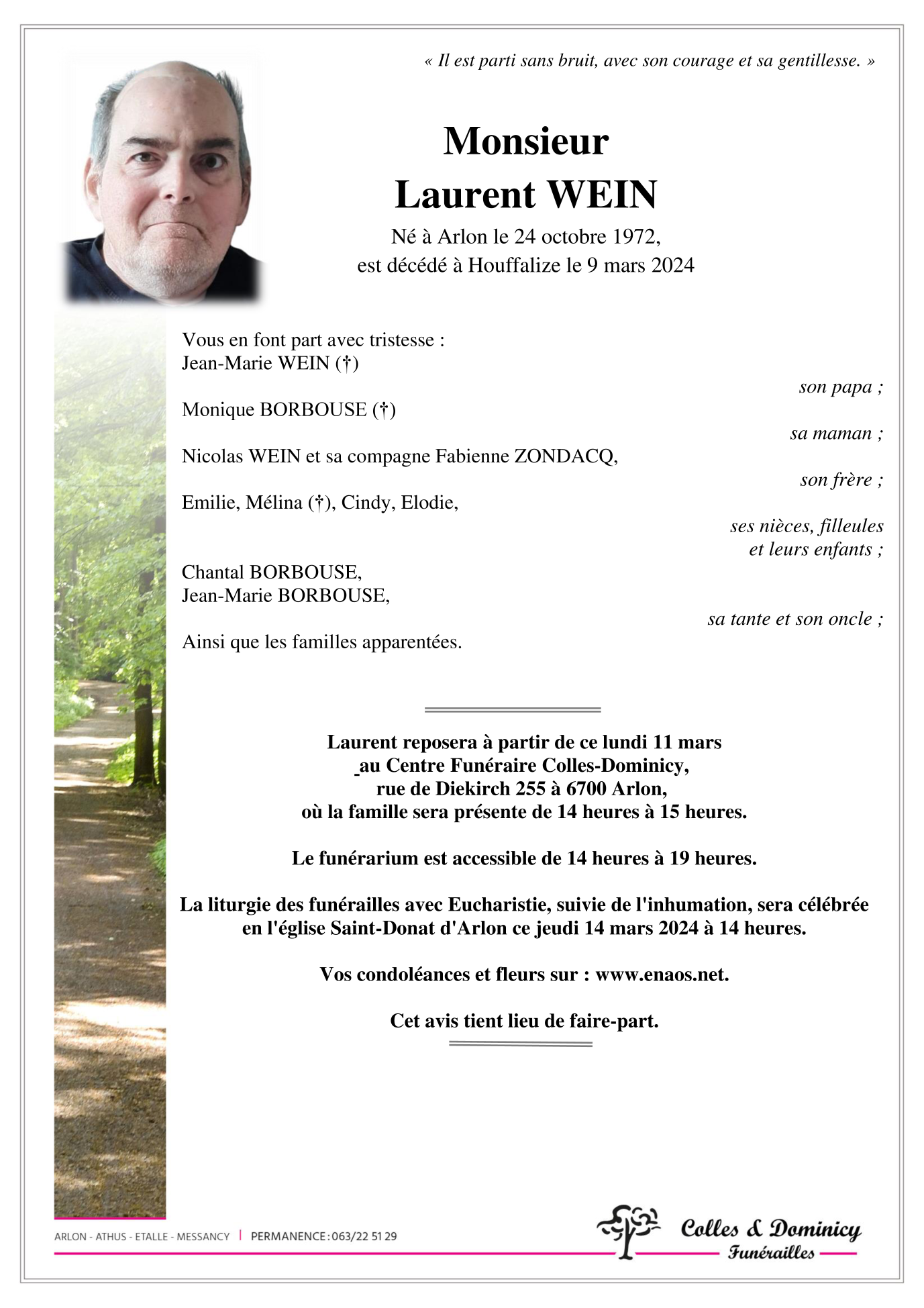 « Il est parti sans bruit, avec son courage et sa gentillesse. »

Monsieur
Laurent WEIN
Né à Arlon le 24 octobre 1972,
est décédé à Houffalize le 9 mars 2024

Vous en font part avec tristesse :
Jean-Marie WEIN (†)
son papa ;
Monique BORBOUSE (†)
sa maman ;
Nicolas WEIN et sa compagne Fabienne ZONDACQ,
son frère ;
Emilie, Mélina (†), Cindy, Elodie,
ses nièces, filleules et leurs enfants ;
Chantal BORBOUSE,
Jean-Marie BORBOUSE,
sa tante et son oncle ;
Ainsi que les familles apparentées.

Laurent reposera à partir de ce lundi 11 mars au Centre Funéraire Colles-Dominicy, rue de Diekirch 255 à 6700 Arlon, où la famille sera présente de 14 heures à 15 heures.

Le funérarium est accessible de 14 heures à 19 heures.

La liturgie des funérailles avec Eucharistie, suivie de l'inhumation, sera célébrée en l'église Saint-Donat d'Arlon ce jeudi 14 mars 2024 à 14 heures.

Vos condoléances et fleurs sur : www.enaos.net.

Cet avis tient lieu de faire-part.

ARLON - ATHUS - ETALLE - MESSANCY | PERMANENCE : 063/22 51 29

Colles & Dominicy
Funérailles